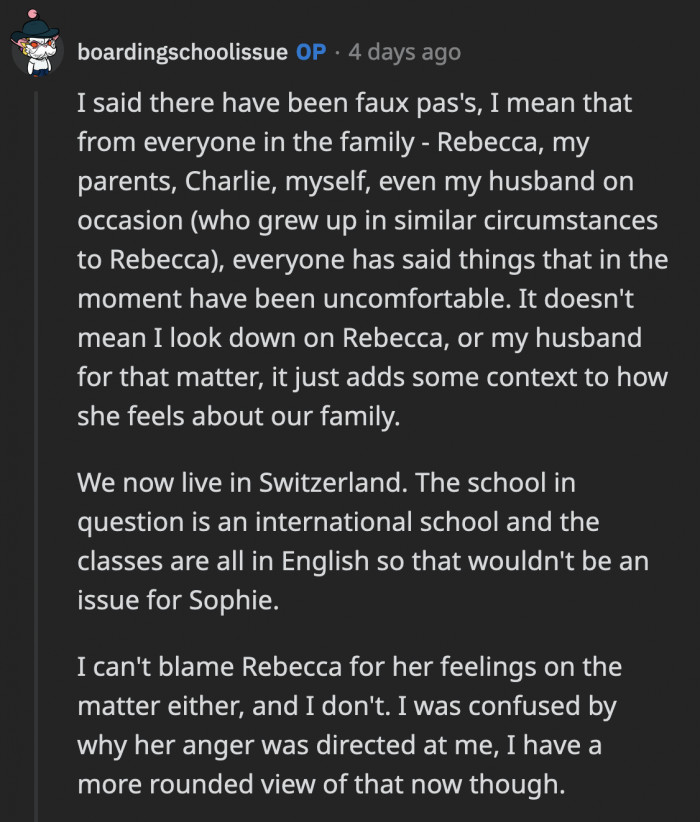 boardingschoolissue OP · 4 days ago

I said there have been faux pas's, I mean that from everyone in the family - Rebecca, my parents, Charlie, myself, even my husband on occasion (who grew up in similar circumstances to Rebecca), everyone has said things that in the moment have been uncomfortable. It doesn't mean I look down on Rebecca, or my husband for that matter, it just adds some context to how she feels about our family.

We now live in Switzerland. The school in question is an international school and the classes are all in English so that wouldn't be an issue for Sophie.

I can't blame Rebecca for her feelings on the matter either, and I don't. I was confused by why her anger was directed at me, I have a more rounded view of that now though.